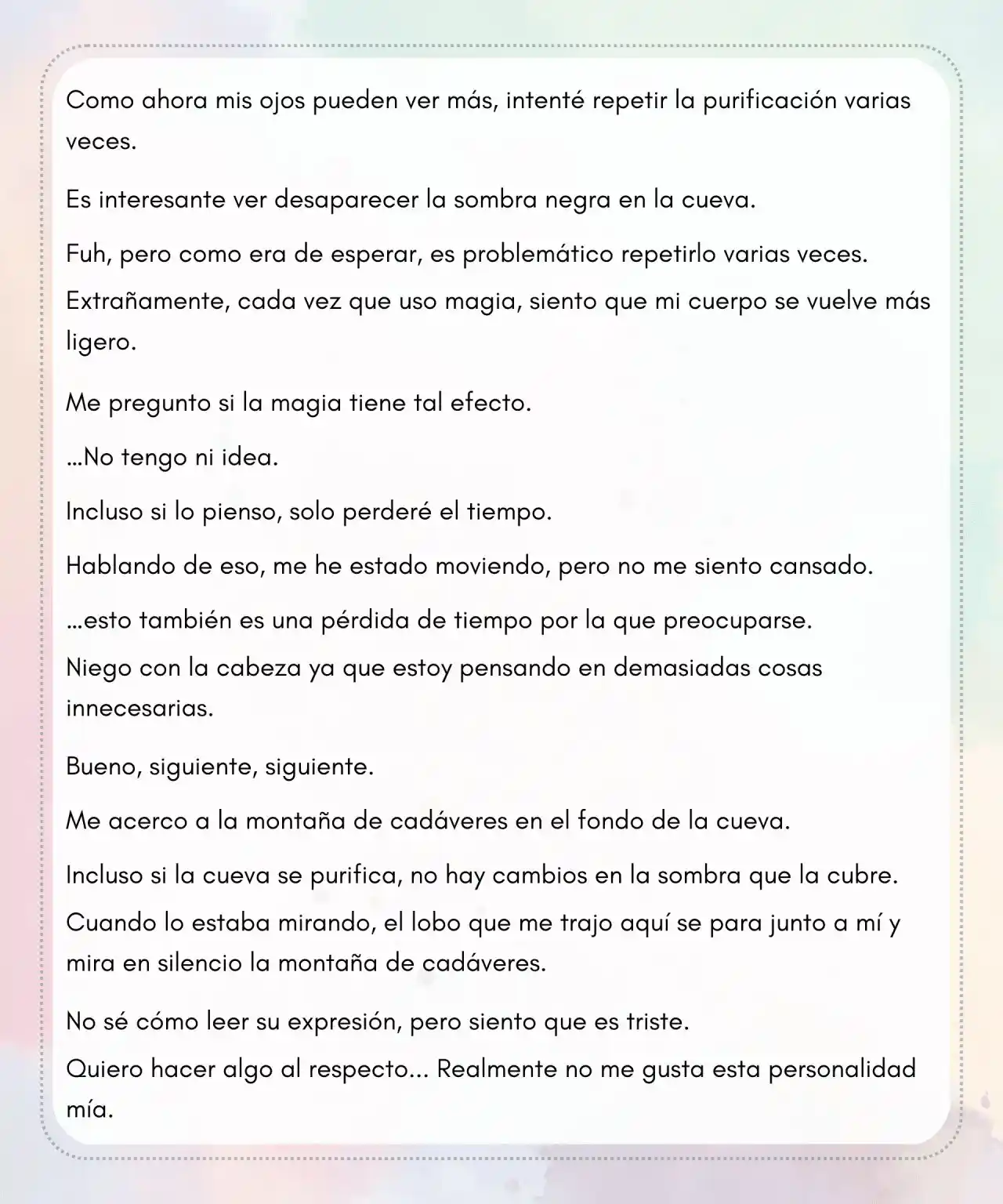 Como ahora mis ojos pueden ver más, intenté repetir la purificación varias veces.

Es interesante ver desaparecer la sombra negra en la cueva.

Fuh, pero como era de esperar, es problemático repetirlo varias veces.

Extrañamente, cada vez que uso magia, siento que mi cuerpo se vuelve más ligero.

Me pregunto si la magia tiene tal efecto.

…No tengo ni idea.

Incluso si lo pienso, solo perderé el tiempo.

Hablando de eso, me he estado moviendo, pero no me siento cansado.

…esto también es una pérdida de tiempo por la que preocuparse.

Niego con la cabeza ya que estoy pensando en demasiadas cosas innecesarias.

Bueno, siguiente, siguiente.

Me acerco a la montaña de cadáveres en el fondo de la cueva.

Incluso si la cueva se purifica, no hay cambios en la sombra que la cubre.

Cuando lo estaba mirando, el lobo que me trajo aquí se para junto a mí y mira en silencio la montaña de cadáveres.

No sé cómo leer su expresión, pero siento que es triste.

Quiero hacer algo al respecto... Realmente no me gusta esta personalidad mía.